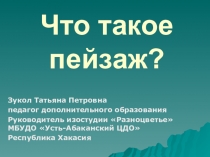 Что такое пейзаж?

Зукол Татьяна Петровна
педагог дополнительного образования
Руководитель изостудии «Разноцветье»
МБУДО «Усть-Абаканский ЦДО»
Республика Хакасия